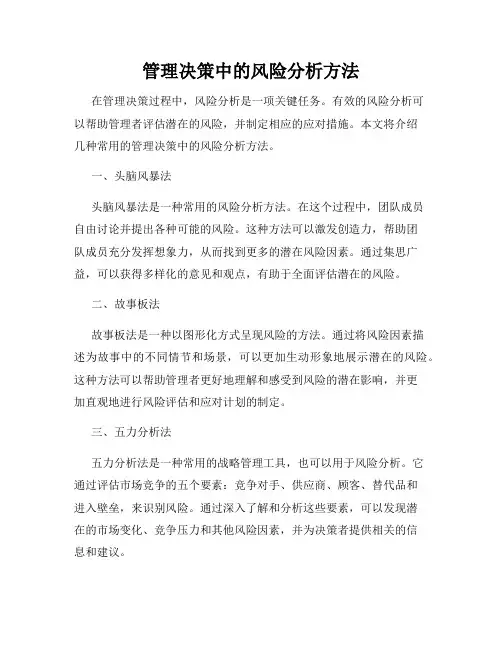 管理决策中的风险分析方法

在管理决策过程中，风险分析是一项关键任务。有效的风险分析可以帮助管理者评估潜在的风险，并制定相应的应对措施。本文将介绍几种常用的管理决策中的风险分析方法。

一、头脑风暴法

头脑风暴法是一种常用的风险分析方法。在这个过程中，团队成员自由讨论并提出各种可能的风险。这种方法可以激发创造力，帮助团队成员充分发挥想象力，从而找到更多的潜在风险因素。通过集思广益，可以获得多样化的意见和观点，有助于全面评估潜在的风险。

二、故事板法

故事板法是一种以图形化方式呈现风险的方法。通过将风险因素描述为故事中的不同情节和场景，可以更加生动形象地展示潜在的风险。这种方法可以帮助管理者更好地理解和感受到风险的潜在影响，并更加直观地进行风险评估和应对计划的制定。

三、五力分析法

五力分析法是一种常用的战略管理工具，也可以用于风险分析。它通过评估市场竞争的五个要素：竞争对手、供应商、顾客、替代品和进入壁垒，来识别风险。通过深入了解和分析这些要素，可以发现潜在的市场变化、竞争压力和其他风险因素，并为决策者提供相关的信息和建议。